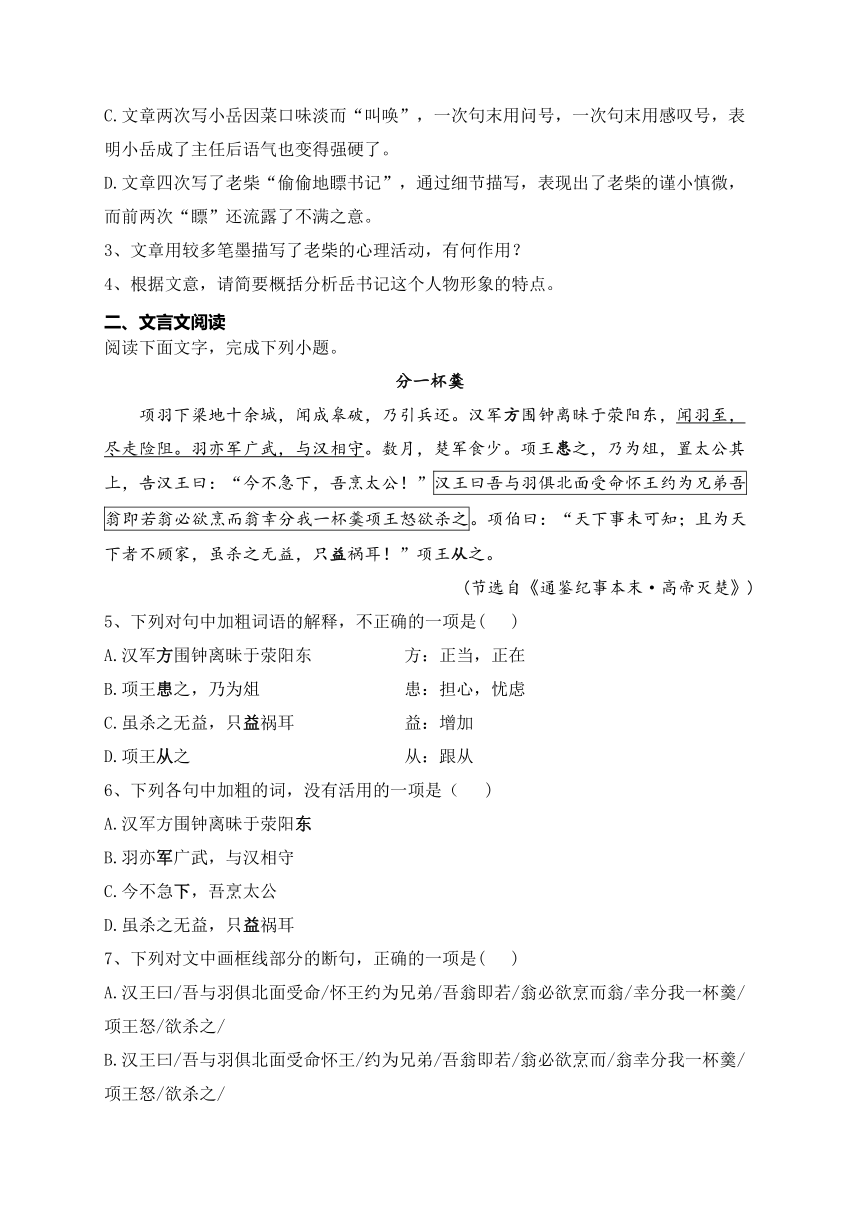 C.文章两次写小岳因菜口味淡而“叫唤”，一次句末用问号，一次句末用感叹号，表明小岳成了主任后语气也变得强硬了。

D.文章四次写了老柴“偷偷地瞟书记”，通过细节描写，表现出了老柴的谨小慎微，而前两次“瞟”还流露了不满之意。

3、文章用较多笔墨描写了老柴的心理活动，有何作用？

4、根据文意，请简要概括分析岳书记这个人物形象的特点。

二、文言文阅读

阅读下面文字，完成下列小题。

分一杯羹

项羽下梁地十余城，闻成皋破，乃引兵还。汉军方围钟离昧于荥阳东，闻羽至，尽走险阻。羽亦军广武，与汉相守。数月，楚军食少。项王患之，乃为俎，置太公其上，告汉王曰：“今不急下，吾烹太公！”汉王曰吾与羽俱北面受命怀王约为兄弟吾翁即若翁必欲烹而翁幸分我一杯羹项王怒欲杀之。项伯曰：“天下事未可知；且为天下者不顾家，虽杀之无益，只益祸耳！”项王从之。

（节选自《通鉴纪事本末·高帝灭楚》）

5、下列对句中加粗词语的解释，不正确的一项是(　)

A.汉军方围钟离昧于荥阳东　　方：正当，正在

B.项王患之，乃为俎　　患：担心，忧虑

C.虽杀之无益，只益祸耳　　益：增加

D.项王从之　　从：跟从

6、下列各句中加粗的词，没有活用的一项是（　）

A.汉军方围钟离昧于荥阳东

B.羽亦军广武，与汉相守

C.今不急下，吾烹太公

D.虽杀之无益，只益祸耳

7、下列对文中画框线部分的断句，正确的一项是(　)

A.汉王曰/吾与羽俱北面受命/怀王约为兄弟/吾翁即若/翁必欲烹而翁/幸分我一杯羹/项王怒/欲杀之/

B.汉王曰/吾与羽俱北面受命怀王/约为兄弟/吾翁即若/翁必欲烹而/翁幸分我一杯羹/项王怒/欲杀之/